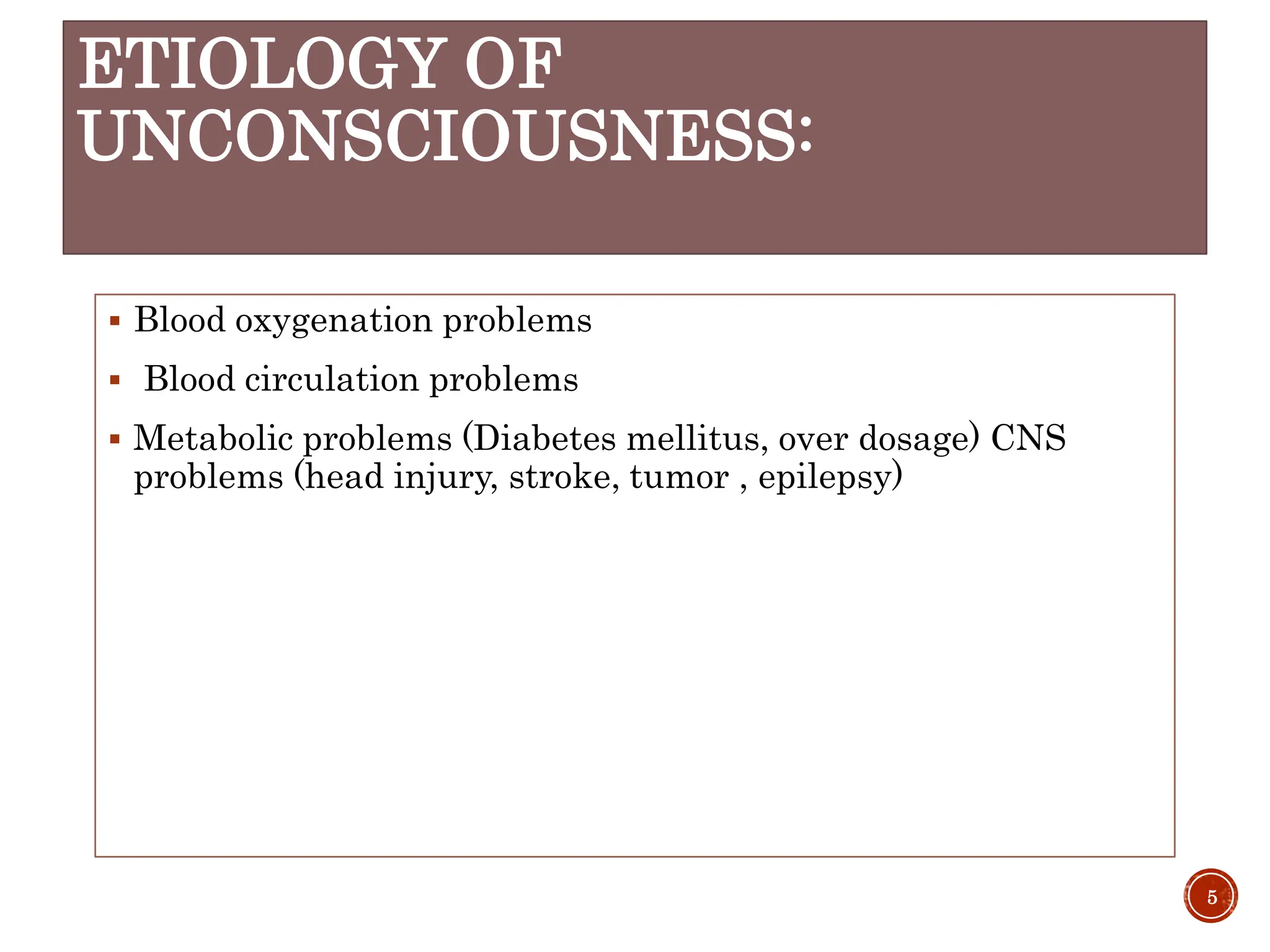 ETIOLOGY OF UNCONSCIOUSNESS:

▪ Blood oxygenation problems

▪ Blood circulation problems

▪ Metabolic problems (Diabetes mellitus, over dosage) CNS problems (head injury, stroke, tumor , epilepsy)

5